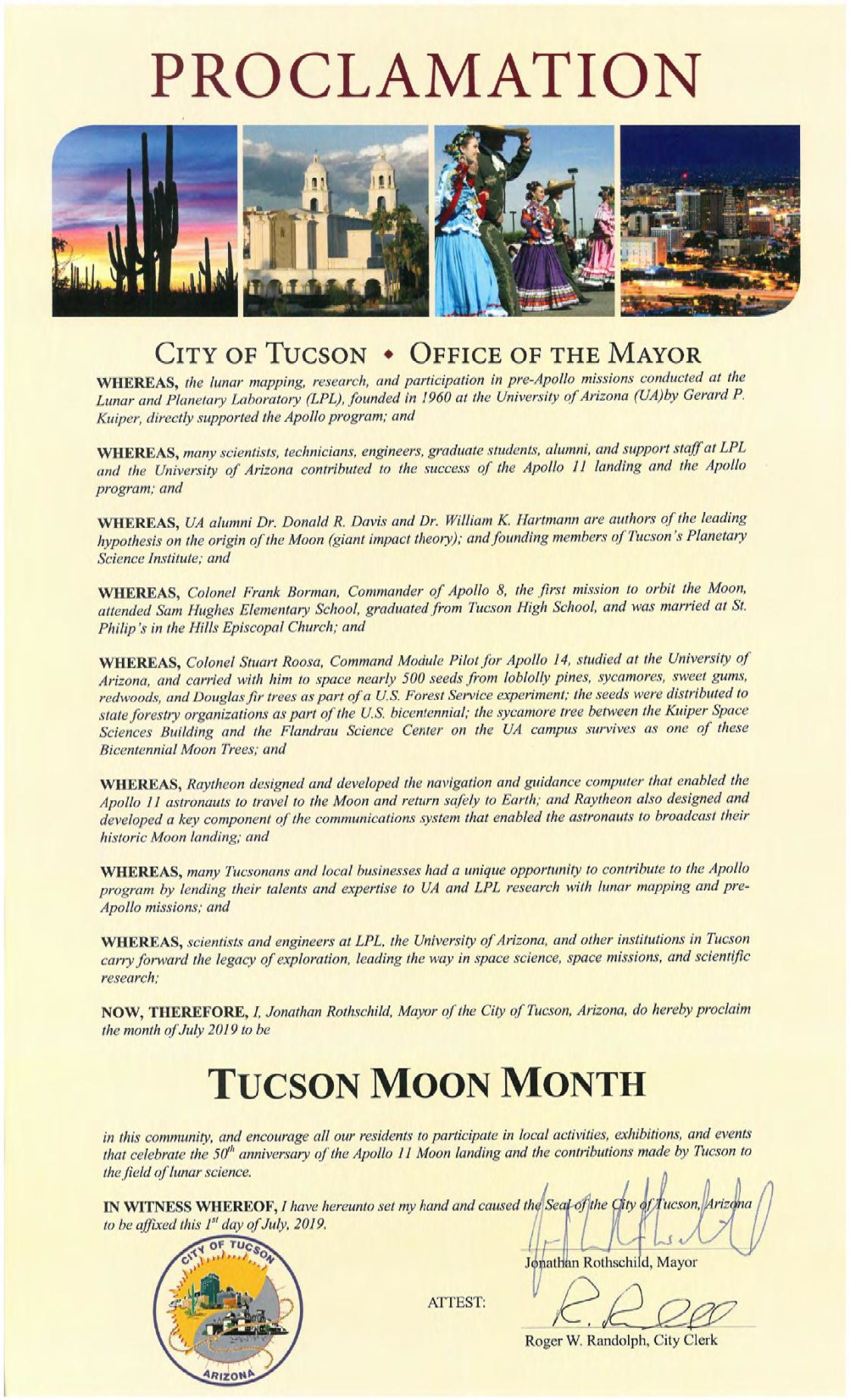 PROCLAMATION

CITY OF TUCSON • OFFICE OF THE MAYOR

WHEREAS, the lunar mapping, research, and participation in pre-Apollo missions conducted at the Lunar and Planetary Laboratory (LPL), founded in 1960 at the University of Arizona (UA)by Gerard P. Kuiper, directly supported the Apollo program; and

WHEREAS, many scientists, technicians, engineers, graduate students, alumni, and support staff at LPL and the University of Arizona contributed to the success of the Apollo 11 landing and the Apollo program; and

WHEREAS, UA alumni Dr. Donald R. Davis and Dr. William K. Hartmann are authors of the leading hypothesis on the origin of the Moon (giant impact theory); and founding members of Tucson's Planetary Science Institute; and

WHEREAS, Colonel Frank Borman, Commander of Apollo 8, the first mission to orbit the Moon, attended Sam Hughes Elementary School, graduated from Tucson High School, and was married at St. Philip's in the Hills Episcopal Church; and

WHEREAS, Colonel Stuart Roosa, Command Module Pilot for Apollo 14, studied at the University of Arizona, and carried with him to space nearly 500 seeds from loblolly pines, sycamores, sweet gums, redwoods, and Douglas fir trees as part of a U.S. Forest Service experiment; the seeds were distributed to state forestry organizations as part of the U.S. bicentennial; the sycamore tree between the Kuiper Space Sciences Building and the Flandrau Science Center on the UA campus survives as one of these Bicentennial Moon Trees; and

WHEREAS, Raytheon designed and developed the navigation and guidance computer that enabled the Apollo 11 astronauts to travel to the Moon and return safely to Earth; and Raytheon also designed and developed a key component of the communications system that enabled the astronauts to broadcast their historic Moon landing; and

WHEREAS, many Tucsonans and local businesses had a unique opportunity to contribute to the Apollo program by lending their talents and expertise to UA and LPL research with lunar mapping and pre-Apollo missions; and

WHEREAS, scientists and engineers at LPL, the University of Arizona, and other institutions in Tucson carry forward the legacy of exploration, leading the way in space science, space missions, and scientific research;

NOW, THEREFORE, I, Jonathan Rothschild, Mayor of the City of Tucson, Arizona, do hereby proclaim the month of July 2019 to be

TUCSON MOON MONTH

in this community, and encourage all our residents to participate in local activities, exhibitions, and events that celebrate the $50^{th}$ anniversary of the Apollo 11 Moon landing and the contributions made by Tucson to the field of lunar science.

IN WITNESS WHEREOF, I have hereunto set my hand and caused the Seal of the City of Tucson, Arizona to be affixed this $1^{st}$ day of July, 2019.

CITY OF TUCSON
ARIZONA

Jonathan Rothschild, Mayor

ATTEST:

Roger W. Randolph, City Clerk